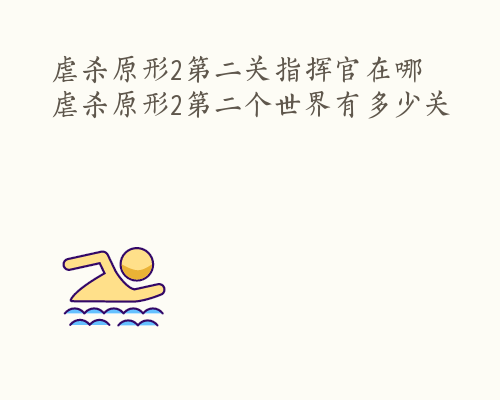 虐杀原形2第二关指挥官在哪
虐杀原形2第二个世界有多少关